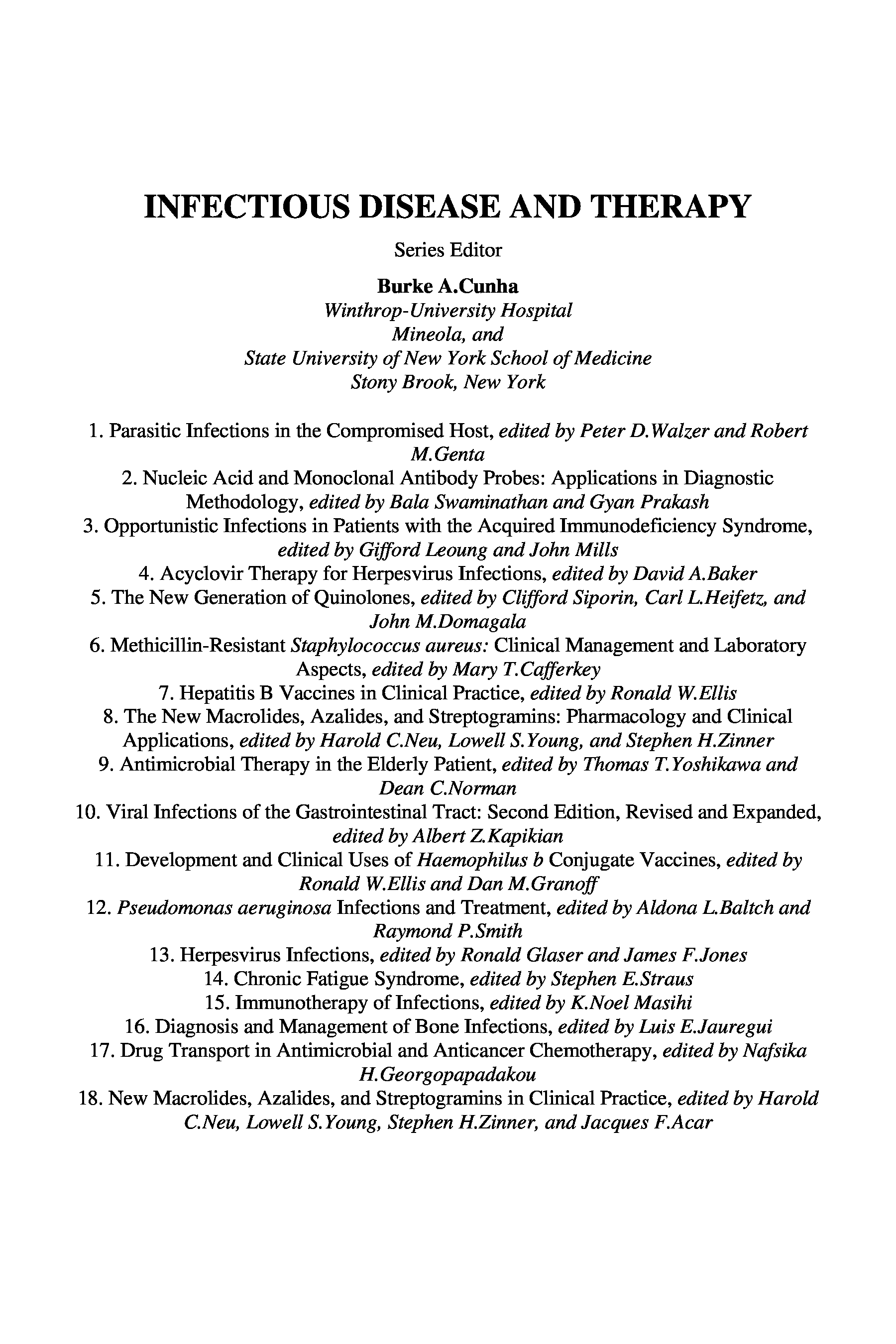 INFECTIOUS DISEASE AND THERAPY

Series Editor

Burke A.Cunha
Winthrop-University Hospital
Mineola, and
State University of New York School of Medicine
Stony Brook, New York

1. Parasitic Infections in the Compromised Host, edited by Peter D.Walzer and Robert M.Genta
2. Nucleic Acid and Monoclonal Antibody Probes: Applications in Diagnostic Methodology, edited by Bala Swaminathan and Gyan Prakash
3. Opportunistic Infections in Patients with the Acquired Immunodeficiency Syndrome, edited by Gifford Leoung and John Mills
4. Acyclovir Therapy for Herpesvirus Infections, edited by David A.Baker
5. The New Generation of Quinolones, edited by Clifford Siporin, Carl L.Heifetz, and John M.Domagala
6. Methicillin-Resistant Staphylococcus aureus: Clinical Management and Laboratory Aspects, edited by Mary T.Cafferkey
7. Hepatitis B Vaccines in Clinical Practice, edited by Ronald W.Ellis
8. The New Macrolides, Azalides, and Streptogramins: Pharmacology and Clinical Applications, edited by Harold C.Neu, Lowell S.Young, and Stephen H.Zinner
9. Antimicrobial Therapy in the Elderly Patient, edited by Thomas T.Yoshikawa and Dean C.Norman
10. Viral Infections of the Gastrointestinal Tract: Second Edition, Revised and Expanded, edited by Albert Z.Kapikian
11. Development and Clinical Uses of Haemophilus b Conjugate Vaccines, edited by Ronald W.Ellis and Dan M.Granoff
12. Pseudomonas aeruginosa Infections and Treatment, edited by Aldona L.Baltch and Raymond P.Smith
13. Herpesvirus Infections, edited by Ronald Glaser and James F.Jones
14. Chronic Fatigue Syndrome, edited by Stephen E.Straus
15. Immunotherapy of Infections, edited by K.Noel Masihi
16. Diagnosis and Management of Bone Infections, edited by Luis E.Jauregui
17. Drug Transport in Antimicrobial and Anticancer Chemotherapy, edited by Nafsika H.Georgopapadakou
18. New Macrolides, Azalides, and Streptogramins in Clinical Practice, edited by Harold C.Neu, Lowell S.Young, Stephen H.Zinner, and Jacques F.Acar